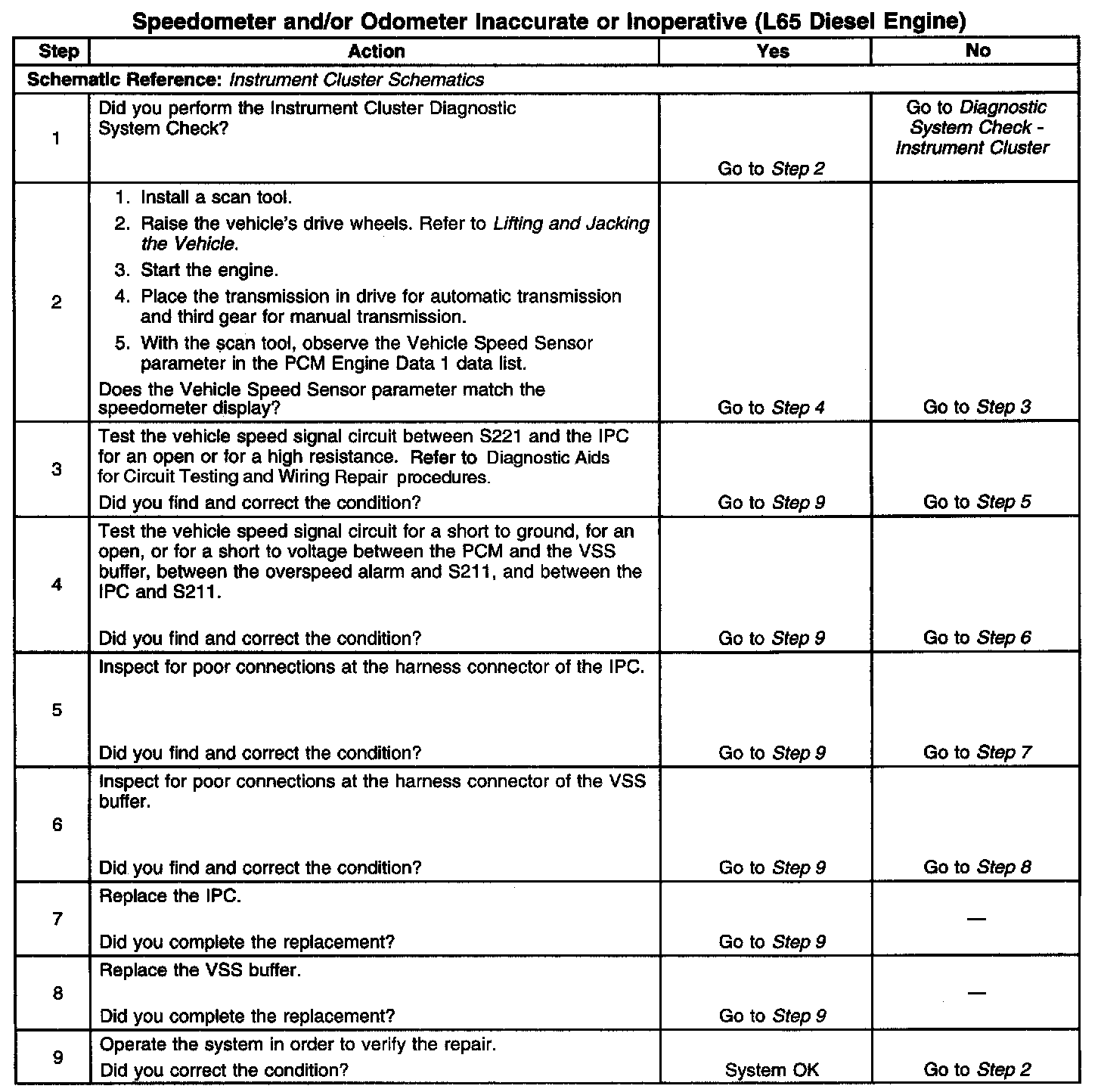 Speedometer and/or Odometer Inaccurate or Inoperative (L65 Diesel Engine)

| Step | Action | Yes | No |
|---|---|---|---|
| Schematic Reference: Instrument Cluster Schematics | | | |
| 1 | Did you perform the Instrument Cluster Diagnostic System Check? | Go to Step 2 | Go to Diagnostic System Check - Instrument Cluster |
| 2 | 1. Install a scan tool. 2. Raise the vehicle's drive wheels. Refer to Lifting and Jacking the Vehicle. 3. Start the engine. 4. Place the transmission in drive for automatic transmission and third gear for manual transmission. 5. With the scan tool, observe the Vehicle Speed Sensor parameter in the PCM Engine Data 1 data list. Does the Vehicle Speed Sensor parameter match the speedometer display? | Go to Step 4 | Go to Step 3 |
| 3 | Test the vehicle speed signal circuit between S221 and the IPC for an open or for a high resistance. Refer to Diagnostic Aids for Circuit Testing and Wiring Repair procedures. Did you find and correct the condition? | Go to Step 9 | Go to Step 5 |
| 4 | Test the vehicle speed signal circuit for a short to ground, for an open, or for a short to voltage between the PCM and the VSS buffer, between the overspeed alarm and S211, and between the IPC and S211. Did you find and correct the condition? | Go to Step 9 | Go to Step 6 |
| 5 | Inspect for poor connections at the harness connector of the IPC. Did you find and correct the condition? | Go to Step 9 | Go to Step 7 |
| 6 | Inspect for poor connections at the harness connector of the VSS buffer. Did you find and correct the condition? | Go to Step 9 | Go to Step 8 |
| 7 | Replace the IPC. Did you complete the replacement? | Go to Step 9 | — |
| 8 | Replace the VSS buffer. Did you complete the replacement? | Go to Step 9 | — |
| 9 | Operate the system in order to verify the repair. Did you correct the condition? | System OK | Go to Step 2 |